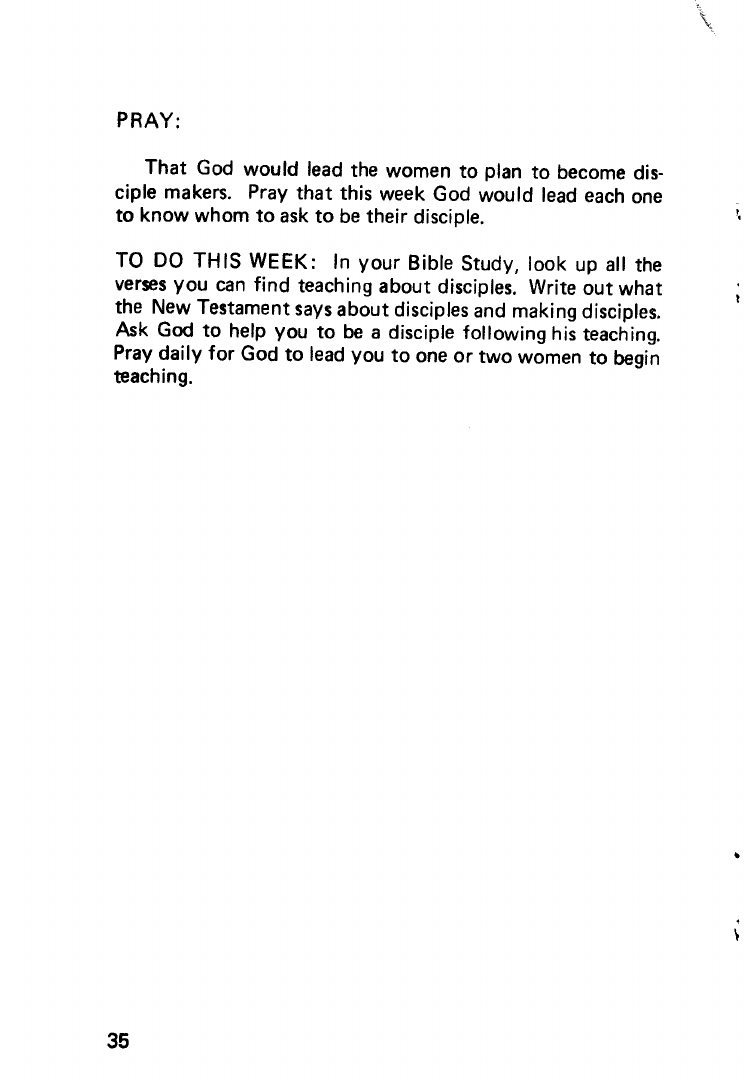 PRAY:

That God would lead the women to plan to become disciple makers. Pray that this week God would lead each one to know whom to ask to be their disciple.

TO DO THIS WEEK: In your Bible Study, look up all the verses you can find teaching about disciples. Write out what the New Testament says about disciples and making disciples. Ask God to help you to be a disciple following his teaching. Pray daily for God to lead you to one or two women to begin teaching.

35